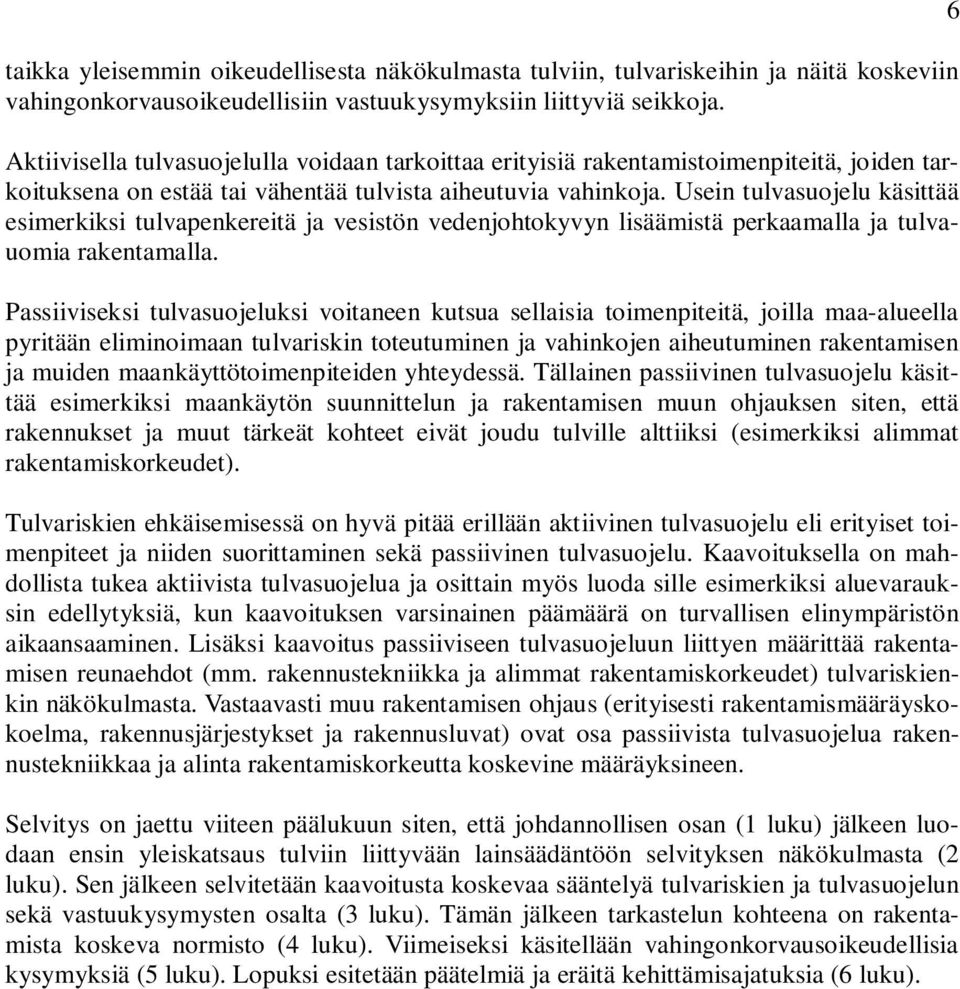 6

taikka yleisemmin oikeudellisesta näkökulmasta tulviin, tulvariskeihin ja näitä koskeviin vahingonkorvausoikeudellisiin vastuukysymyksiin liittyviä seikkoja.

Aktiivisella tulvasuojelulla voidaan tarkoittaa erityisiä rakentamistoimenpiteitä, joiden tarkoituksena on estää tai vähentää tulvista aiheutuvia vahinkoja. Usein tulvasuojelu käsittää esimerkiksi tulvapenkereitä ja vesistön vedenjohtokyvyn lisäämistä perkaamalla ja tulvauomia rakentamalla.

Passiiviseksi tulvasuojeluksi voitaneen kutsua sellaisia toimenpiteitä, joilla maa-alueella pyritään eliminoimaan tulvariskin toteutuminen ja vahinkojen aiheutuminen rakentamisen ja muiden maankäyttötoimenpiteiden yhteydessä. Tällainen passiivinen tulvasuojelu käsittää esimerkiksi maankäytön suunnittelun ja rakentamisen muun ohjauksen siten, että rakennukset ja muut tärkeät kohteet eivät joudu tulville alttiiksi (esimerkiksi alimmat rakentamiskorkeudet).

Tulvariskien ehkäisemisessä on hyvä pitää erillään aktiivinen tulvasuojelu eli erityiset toimenpiteet ja niiden suorittaminen sekä passiivinen tulvasuojelu. Kaavoituksella on mahdollista tukea aktiivista tulvasuojelua ja osittain myös luoda sille esimerkiksi aluevarauksin edellytyksiä, kun kaavoituksen varsinainen päämäärä on turvallisen elinympäristön aikaansaaminen. Lisäksi kaavoitus passiiviseen tulvasuojeluun liittyen määrittää rakentamisen reunaehdot (mm. rakennustekniikka ja alimmat rakentamiskorkeudet) tulvariskienkin näkökulmasta. Vastaavasti muu rakentamisen ohjaus (erityisesti rakentamismääräyskokoelma, rakennusjärjestykset ja rakennusluvat) ovat osa passiivista tulvasuojelua rakennustekniikkaa ja alinta rakentamiskorkeutta koskevine määräyksineen.

Selvitys on jaettu viiteen päälukuun siten, että johdannollisen osan (1 luku) jälkeen luodaan ensin yleiskatsaus tulviin liittyvään lainsäädäntöön selvityksen näkökulmasta (2 luku). Sen jälkeen selvitetään kaavoitusta koskevaa sääntelyä tulvariskien ja tulvasuojelun sekä vastuukysymysten osalta (3 luku). Tämän jälkeen tarkastelun kohteena on rakentamista koskeva normisto (4 luku). Viimeiseksi käsitellään vahingonkorvausoikeudellisia kysymyksiä (5 luku). Lopuksi esitetään päätelmiä ja eräitä kehittämisajatuksia (6 luku).